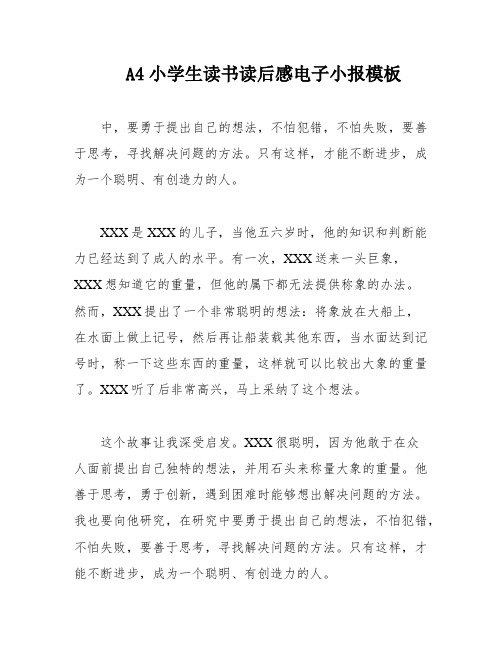 A4小学生读书读后感电子小报模板

中，要勇于提出自己的想法，不怕犯错，不怕失败，要善于思考，寻找解决问题的方法。只有这样，才能不断进步，成为一个聪明、有创造力的人。

XXX是XXX的儿子，当他五六岁时，他的知识和判断能力已经达到了成人的水平。有一次，XXX送来一头巨象，XXX想知道它的重量，但他的属下都无法提供称象的办法。然而，XXX提出了一个非常聪明的想法：将象放在大船上，在水面上做上记号，然后再让船装载其他东西，当水面达到记号时，称一下这些东西的重量，这样就可以比较出大象的重量了。XXX听了后非常高兴，马上采纳了这个想法。

这个故事让我深受启发。XXX很聪明，因为他敢于在众人面前提出自己独特的想法，并用石头来称量大象的重量。他善于思考，勇于创新，遇到困难时能够想出解决问题的方法。我也要向他研究，在研究中要勇于提出自己的想法，不怕犯错，不怕失败，要善于思考，寻找解决问题的方法。只有这样，才能不断进步，成为一个聪明、有创造力的人。